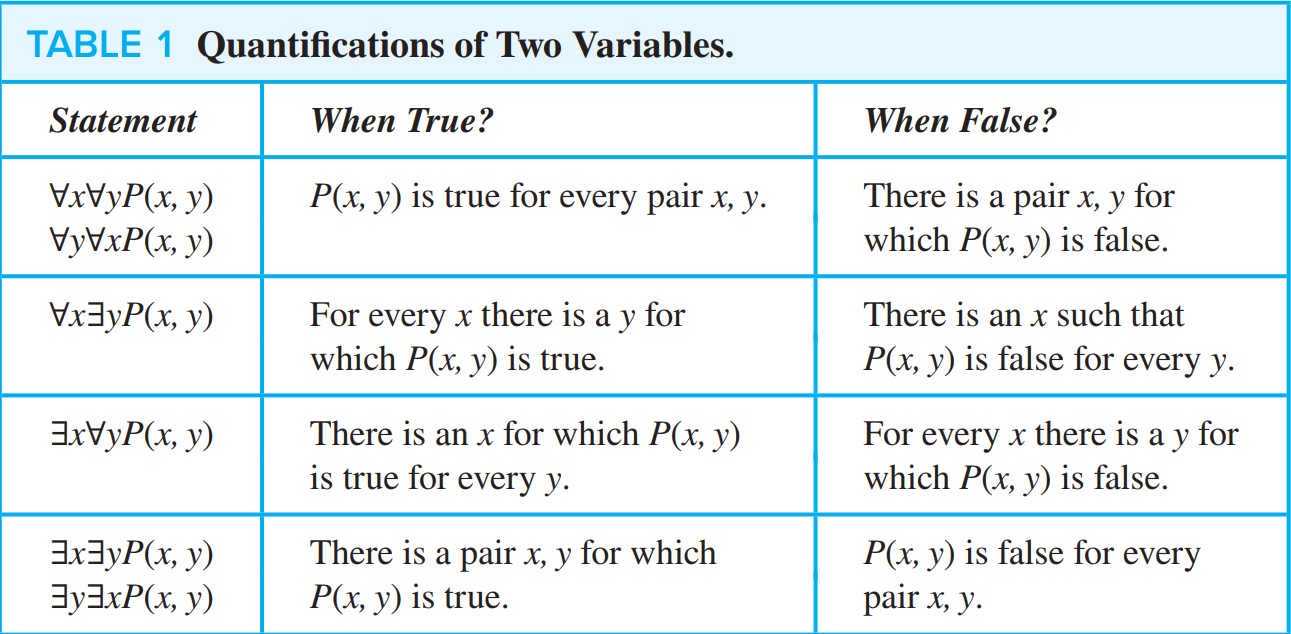 TABLE 1 Quantifications of Two Variables.

| Statement | When True? | When False? |
|---|---|---|
| $\forall x \forall y P(x, y)$ $\forall y \forall x P(x, y)$ | $P(x, y)$ is true for every pair $x, y$. | There is a pair $x, y$ for which $P(x, y)$ is false. |
| $\forall x \exists y P(x, y)$ | For every $x$ there is a $y$ for which $P(x, y)$ is true. | There is an $x$ such that $P(x, y)$ is false for every $y$. |
| $\exists x \forall y P(x, y)$ | There is an $x$ for which $P(x, y)$ is true for every $y$. | For every $x$ there is a $y$ for which $P(x, y)$ is false. |
| $\exists x \exists y P(x, y)$ $\exists y \exists x P(x, y)$ | There is a pair $x, y$ for which $P(x, y)$ is true. | $P(x, y)$ is false for every pair $x, y$. |